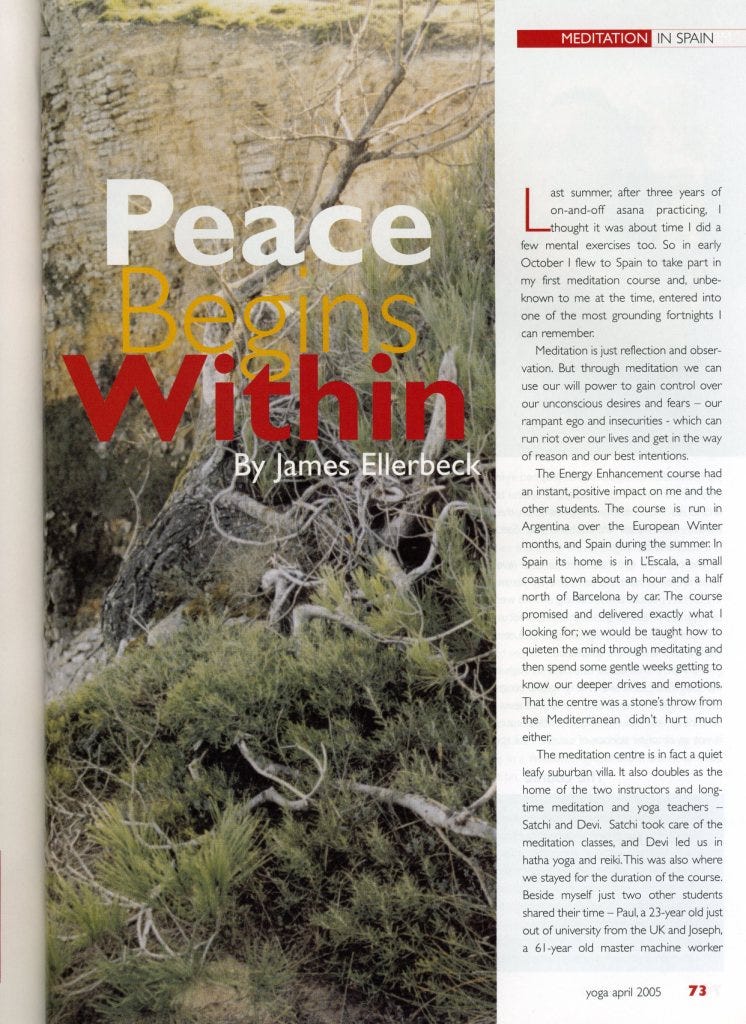 MEDITATION IN SPAIN

Peace Begins Within

By James Ellerbeck

Last summer, after three years of on-and-off asana practicing, I thought it was about time I did a few mental exercises too. So in early October I flew to Spain to take part in my first meditation course and, unbeknown to me at the time, entered into one of the most grounding fortnights I can remember.

Meditation is just reflection and observation. But through meditation we can use our will power to gain control over our unconscious desires and fears – our rampant ego and insecurities - which can run riot over our lives and get in the way of reason and our best intentions.

The Energy Enhancement course had an instant, positive impact on me and the other students. The course is run in Argentina over the European Winter months, and Spain during the summer. In Spain its home is in L'Escala, a small coastal town about an hour and a half north of Barcelona by car. The course promised and delivered exactly what I looking for; we would be taught how to quieten the mind through meditating and then spend some gentle weeks getting to know our deeper drives and emotions. That the centre was a stone's throw from the Mediterranean didn't hurt much either.

The meditation centre is in fact a quiet leafy suburban villa. It also doubles as the home of the two instructors and long-time meditation and yoga teachers – Satchi and Devi. Satchi took care of the meditation classes, and Devi led us in hatha yoga and reiki. This was also where we stayed for the duration of the course. Beside myself just two other students shared their time – Paul, a 23-year old just out of university from the UK and Joseph, a 61-year old master machine worker

yoga april 2005 73